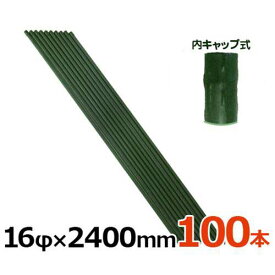 内キャップ式

16φ×2400mm 100本